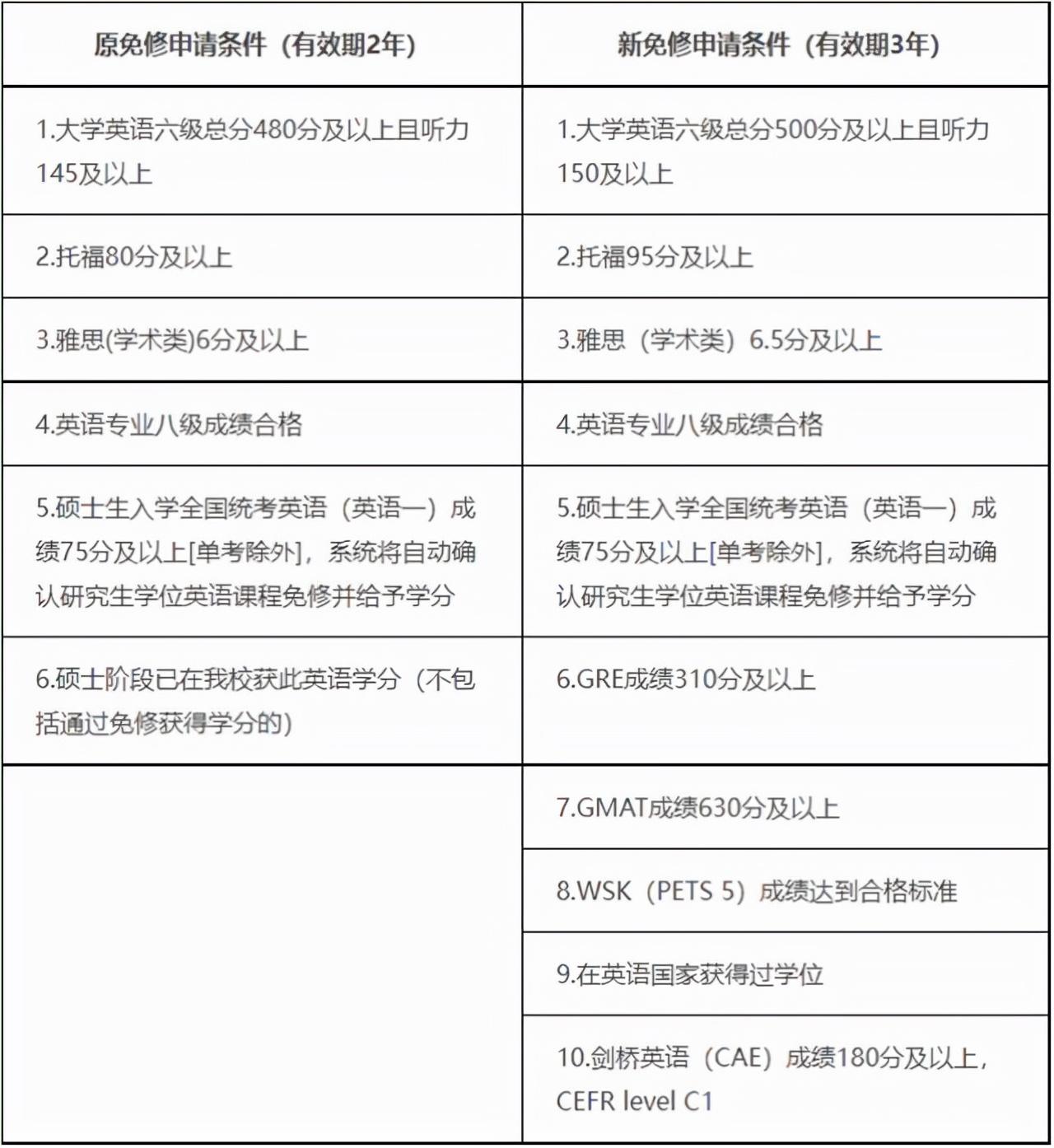 | 原免修申请条件（有效期2年） | 新免修申请条件（有效期3年） |
|---|---|
| 1.大学英语六级总分480分及以上且听力145及以上 | 1.大学英语六级总分500分及以上且听力150及以上 |
| 2.托福80分及以上 | 2.托福95分及以上 |
| 3.雅思(学术类)6分及以上 | 3.雅思（学术类）6.5分及以上 |
| 4.英语专业八级成绩合格 | 4.英语专业八级成绩合格 |
| 5.硕士生入学全国统考英语（英语一）成绩75分及以上[单考除外]，系统将自动确认研究生学位英语课程免修并给予学分 | 5.硕士生入学全国统考英语（英语一）成绩75分及以上[单考除外]，系统将自动确认研究生学位英语课程免修并给予学分 |
| 6.硕士阶段已在我校获此英语学分（不包括通过免修获得学分的） | 6.GRE成绩310分及以上 |
| | 7.GMAT成绩630分及以上 |
| | 8.WSK（PETS 5）成绩达到合格标准 |
| | 9.在英语国家获得过学位 |
| | 10.剑桥英语（CAE）成绩180分及以上，CEFR level C1 |